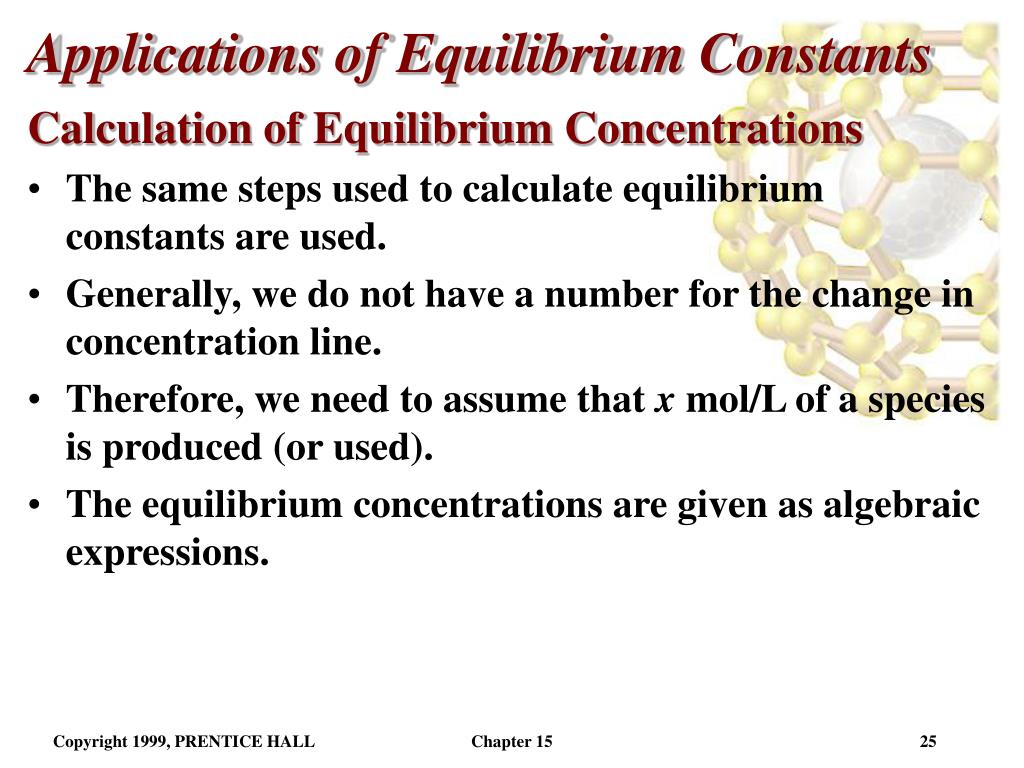 Applications of Equilibrium Constants

Calculation of Equilibrium Concentrations

• The same steps used to calculate equilibrium constants are used.

• Generally, we do not have a number for the change in concentration line.

• Therefore, we need to assume that $x$ mol/L of a species is produced (or used).

• The equilibrium concentrations are given as algebraic expressions.

Copyright 1999, PRENTICE HALL

Chapter 15

25